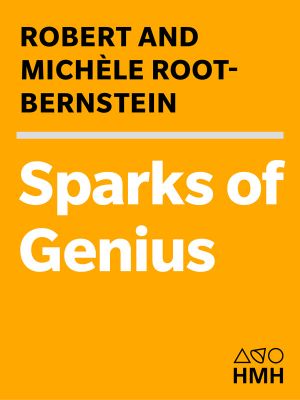 ROBERT AND MICHÈLE ROOT-BERNSTEIN

Sparks of Genius

HMH